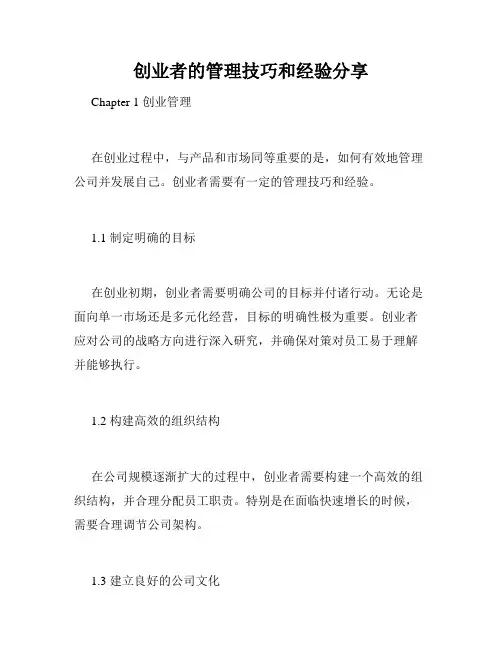 创业者的管理技巧和经验分享

Chapter 1 创业管理

在创业过程中，与产品和市场同等重要的是，如何有效地管理公司并发展自己。创业者需要有一定的管理技巧和经验。

1.1 制定明确的目标

在创业初期，创业者需要明确公司的目标并付诸行动。无论是面向单一市场还是多元化经营，目标的明确性极为重要。创业者应对公司的战略方向进行深入研究，并确保对策对员工易于理解并能够执行。

1.2 构建高效的组织结构

在公司规模逐渐扩大的过程中，创业者需要构建一个高效的组织结构，并合理分配员工职责。特别是在面临快速增长的时候，需要合理调节公司架构。

1.3 建立良好的公司文化